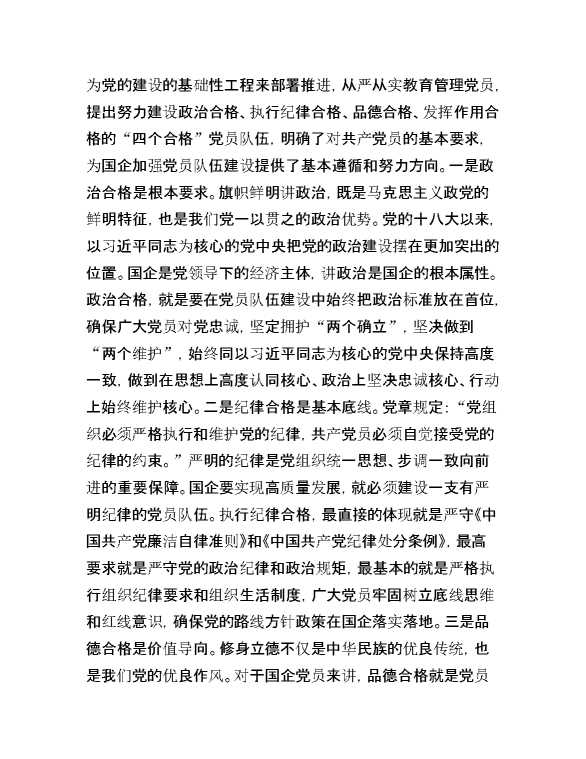 为党的建设的基础性工程来部署推进，从严从实教育管理党员，提出努力建设政治合格、执行纪律合格、品德合格、发挥作用合格的“四个合格”党员队伍，明确了对共产党员的基本要求，为国企加强党员队伍建设提供了基本遵循和努力方向。一是政治合格是根本要求。旗帜鲜明讲政治，既是马克思主义政党的鲜明特征，也是我们党一以贯之的政治优势。党的十八大以来，以习近平同志为核心的党中央把党的政治建设摆在更加突出的位置。国企是党领导下的经济主体，讲政治是国企的根本属性。政治合格，就是要在党员队伍建设中始终把政治标准放在首位，确保广大党员对党忠诚，坚定拥护“两个确立”，坚决做到“两个维护”，始终同以习近平同志为核心的党中央保持高度一致，做到在思想上高度认同核心、政治上坚决忠诚核心、行动上始终维护核心。二是纪律合格是基本底线。党章规定：“党组织必须严格执行和维护党的纪律，共产党员必须自觉接受党的纪律的约束。”严明的纪律是党组织统一思想、步调一致向前进的重要保障。国企要实现高质量发展，就必须建设一支有严明纪律的党员队伍。执行纪律合格，最直接的体现就是严守《中国共产党廉洁自律准则》和《中国共产党纪律处分条例》，最高要求就是严守党的政治纪律和政治规矩，最基本的就是严格执行组织纪律要求和组织生活制度，广大党员牢固树立底线思维和红线意识，确保党的路线方针政策在国企落实落地。三是品德合格是价值导向。修身立德不仅是中华民族的优良传统，也是我们党的优良作风。对于国企党员来讲，品德合格就是党员